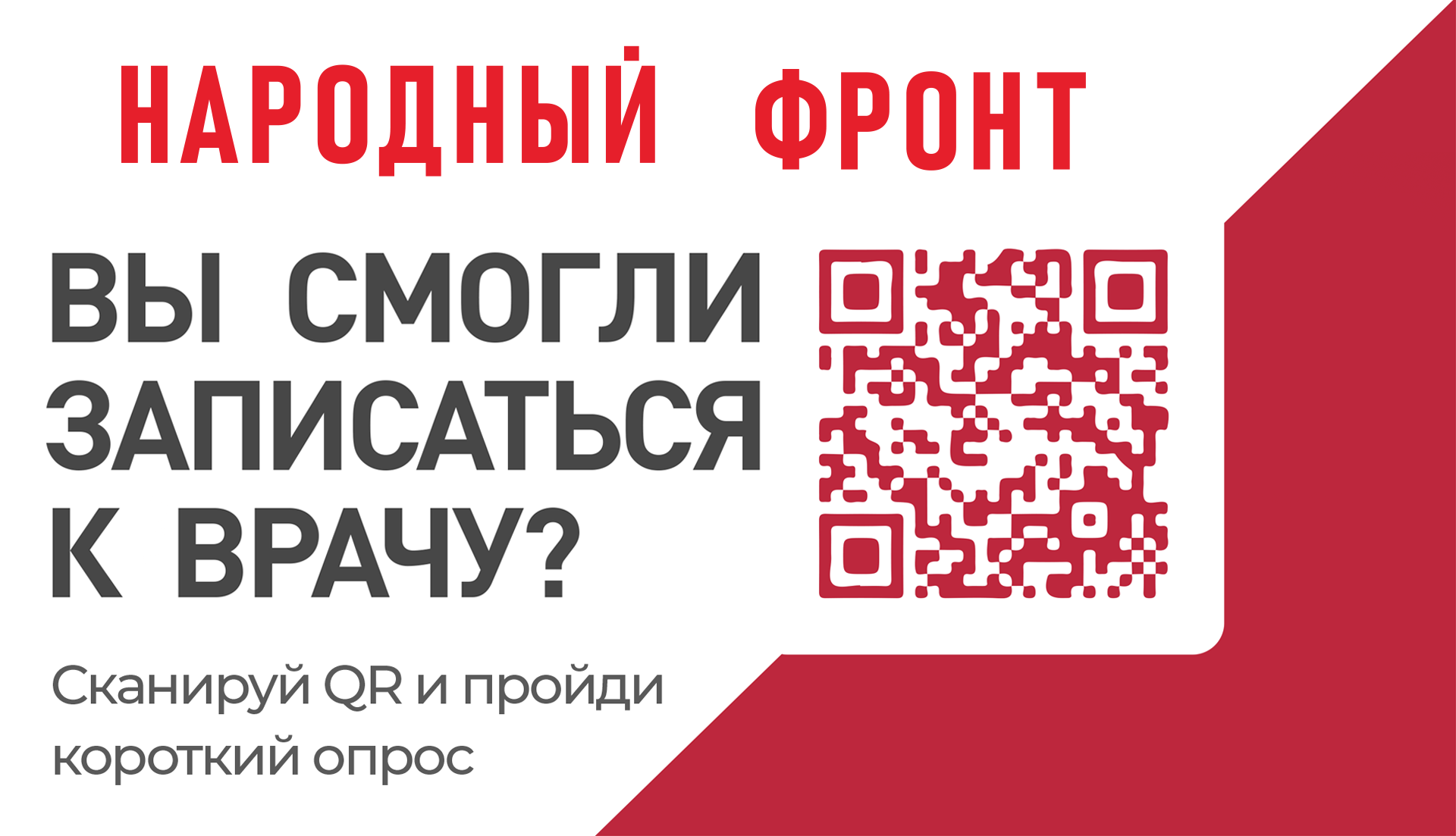 НАРОДНЫЙ ФРОНТ

ВЫ СМОГЛИ ЗАПИСАТЬСЯ К ВРАЧУ?

Сканируй QR и пройди короткий опрос